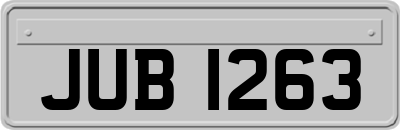 JUB 1263